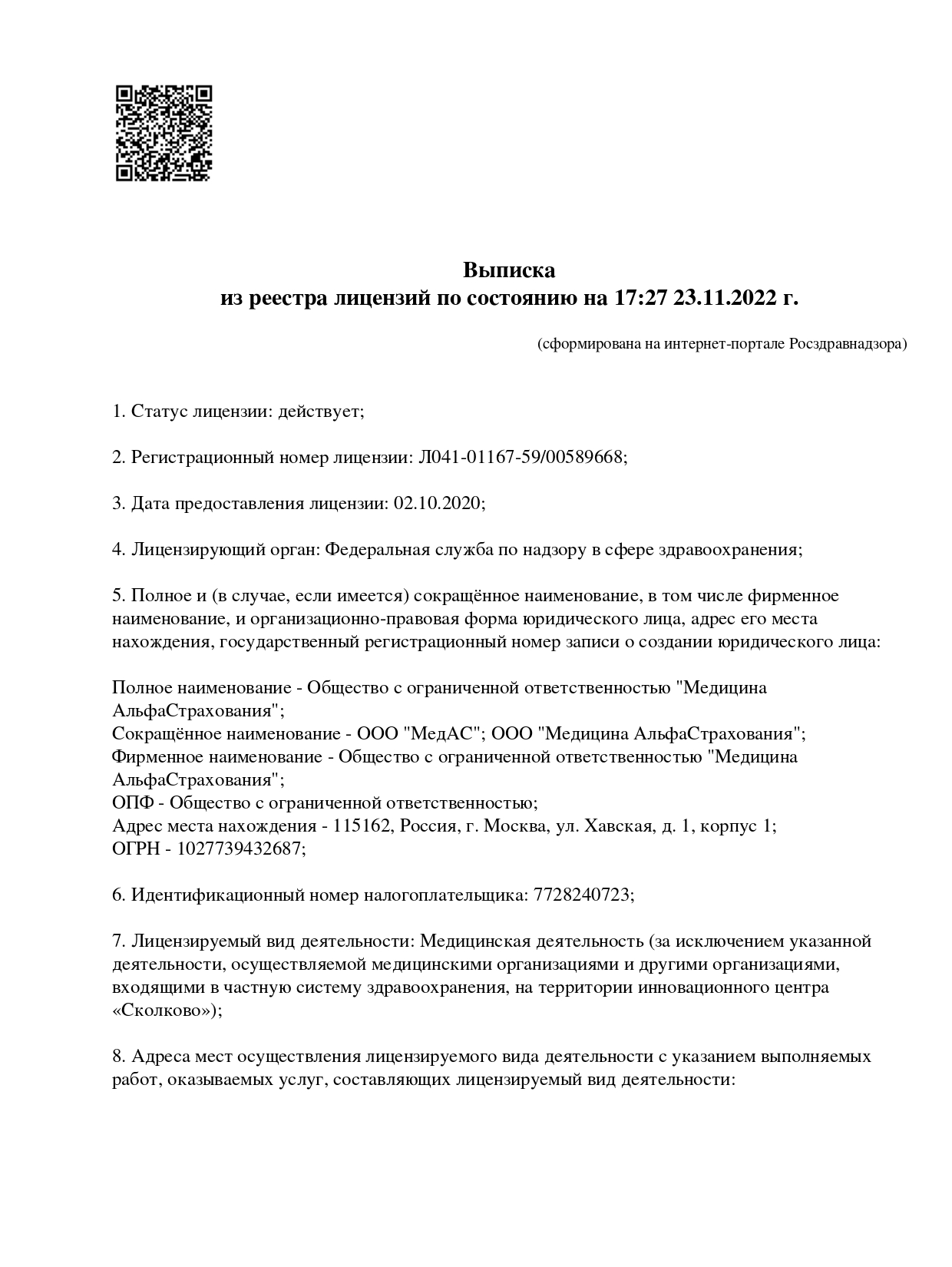 Выписка
из реестра лицензий по состоянию на 17:27 23.11.2022 г.

(сформирована на интернет-портале Росздравнадзора)

1. Статус лицензии: действует;

2. Регистрационный номер лицензии: Л041-01167-59/00589668;

3. Дата предоставления лицензии: 02.10.2020;

4. Лицензирующий орган: Федеральная служба по надзору в сфере здравоохранения;

5. Полное и (в случае, если имеется) сокращённое наименование, в том числе фирменное наименование, и организационно-правовая форма юридического лица, адрес его места нахождения, государственный регистрационный номер записи о создании юридического лица:

Полное наименование - Общество с ограниченной ответственностью "Медицина АльфаСтрахования";
Сокращённое наименование - ООО "МедАС"; ООО "Медицина АльфаСтрахования";
Фирменное наименование - Общество с ограниченной ответственностью "Медицина АльфаСтрахования";
ОПФ - Общество с ограниченной ответственностью;
Адрес места нахождения - 115162, Россия, г. Москва, ул. Хавская, д. 1, корпус 1;
ОГРН - 1027739432687;

6. Идентификационный номер налогоплательщика: 7728240723;

7. Лицензируемый вид деятельности: Медицинская деятельность (за исключением указанной деятельности, осуществляемой медицинскими организациями и другими организациями, входящими в частную систему здравоохранения, на территории инновационного центра «Сколково»);

8. Адреса мест осуществления лицензируемого вида деятельности с указанием выполняемых работ, оказываемых услуг, составляющих лицензируемый вид деятельности: